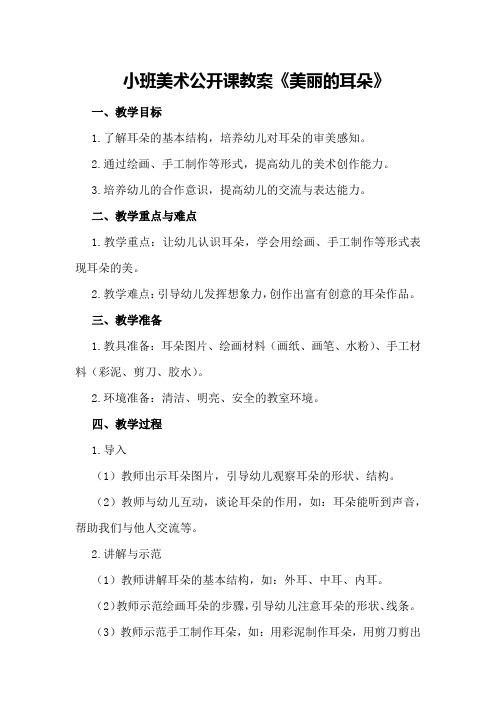 小班美术公开课教案《美丽的耳朵》

一、教学目标

1.了解耳朵的基本结构，培养幼儿对耳朵的审美感知。

2.通过绘画、手工制作等形式，提高幼儿的美术创作能力。

3.培养幼儿的合作意识，提高幼儿的交流与表达能力。

二、教学重点与难点

1.教学重点：让幼儿认识耳朵，学会用绘画、手工制作等形式表现耳朵的美。

2.教学难点：引导幼儿发挥想象力，创作出富有创意的耳朵作品。

三、教学准备

1.教具准备：耳朵图片、绘画材料（画纸、画笔、水粉）、手工材料（彩泥、剪刀、胶水）。

2.环境准备：清洁、明亮、安全的教室环境。

四、教学过程

1.导入

（1）教师出示耳朵图片，引导幼儿观察耳朵的形状、结构。

（2）教师与幼儿互动，谈论耳朵的作用，如：耳朵能听到声音，帮助我们与他人交流等。

2.讲解与示范

（1）教师讲解耳朵的基本结构，如：外耳、中耳、内耳。

（2）教师示范绘画耳朵的步骤，引导幼儿注意耳朵的形状、线条。

（3）教师示范手工制作耳朵，如：用彩泥制作耳朵，用剪刀剪出